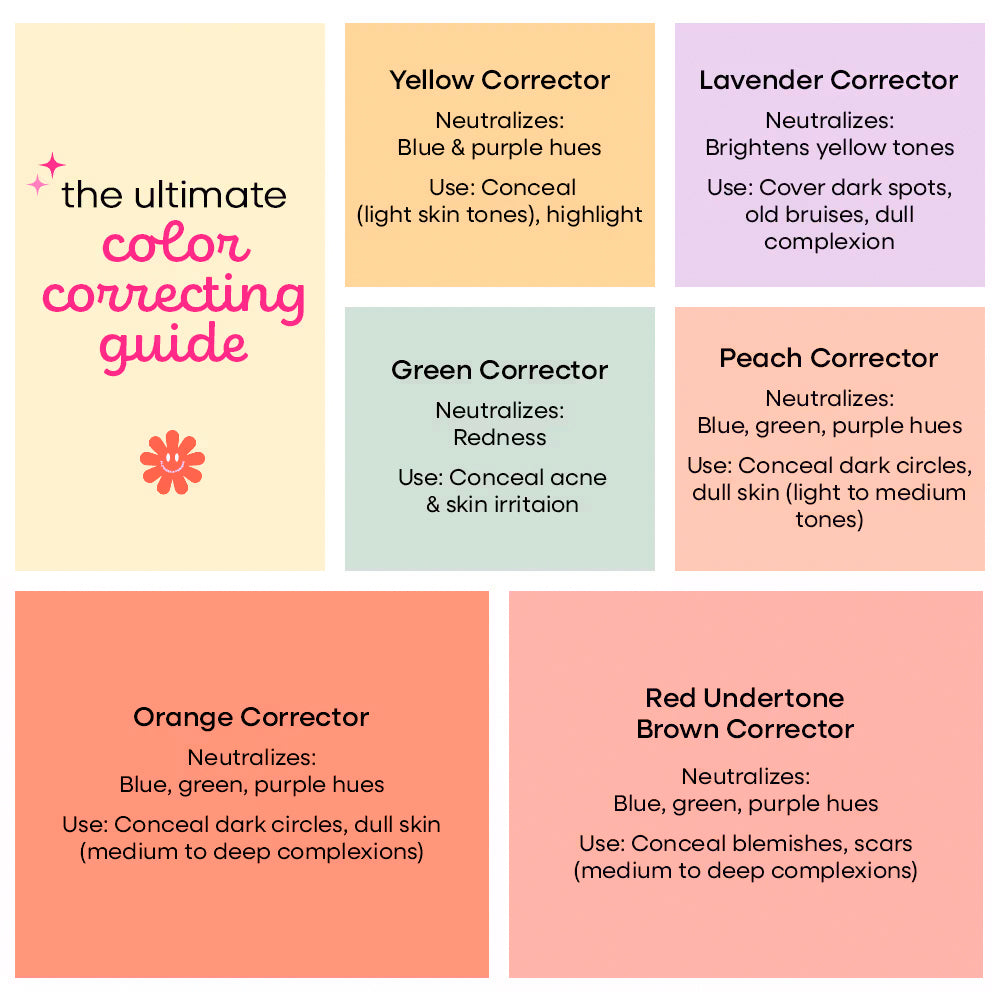 the ultimate
color correcting guide

Yellow Corrector
Neutralizes:
Blue & purple hues
Use: Conceal (light skin tones), highlight

Lavender Corrector
Neutralizes:
Brightens yellow tones
Use: Cover dark spots, old bruises, dull complexion

Green Corrector
Neutralizes:
Redness
Use: Conceal acne & skin irritaion

Peach Corrector
Neutralizes:
Blue, green, purple hues
Use: Conceal dark circles, dull skin (light to medium tones)

Orange Corrector
Neutralizes:
Blue, green, purple hues
Use: Conceal dark circles, dull skin (medium to deep complexions)

Red Undertone
Brown Corrector
Neutralizes:
Blue, green, purple hues
Use: Conceal blemishes, scars (medium to deep complexions)